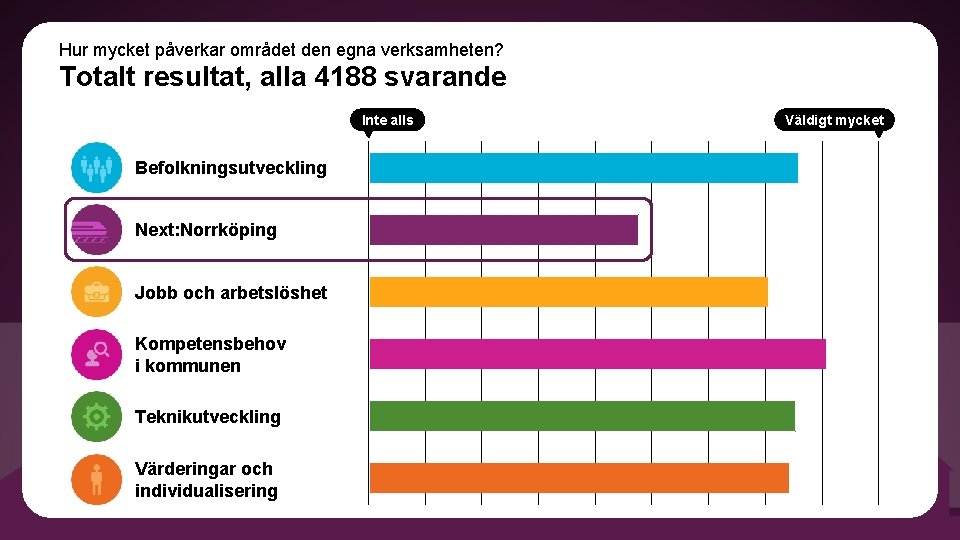 Hur mycket påverkar området den egna verksamheten?

Totalt resultat, alla 4188 svarande

Inte alls

Väldigt mycket

Befolkningsutveckling

Next:Norrköping

Jobb och arbetslöshet

Kompetensbehov i kommunen

Teknikutveckling

Värderingar och individualisering